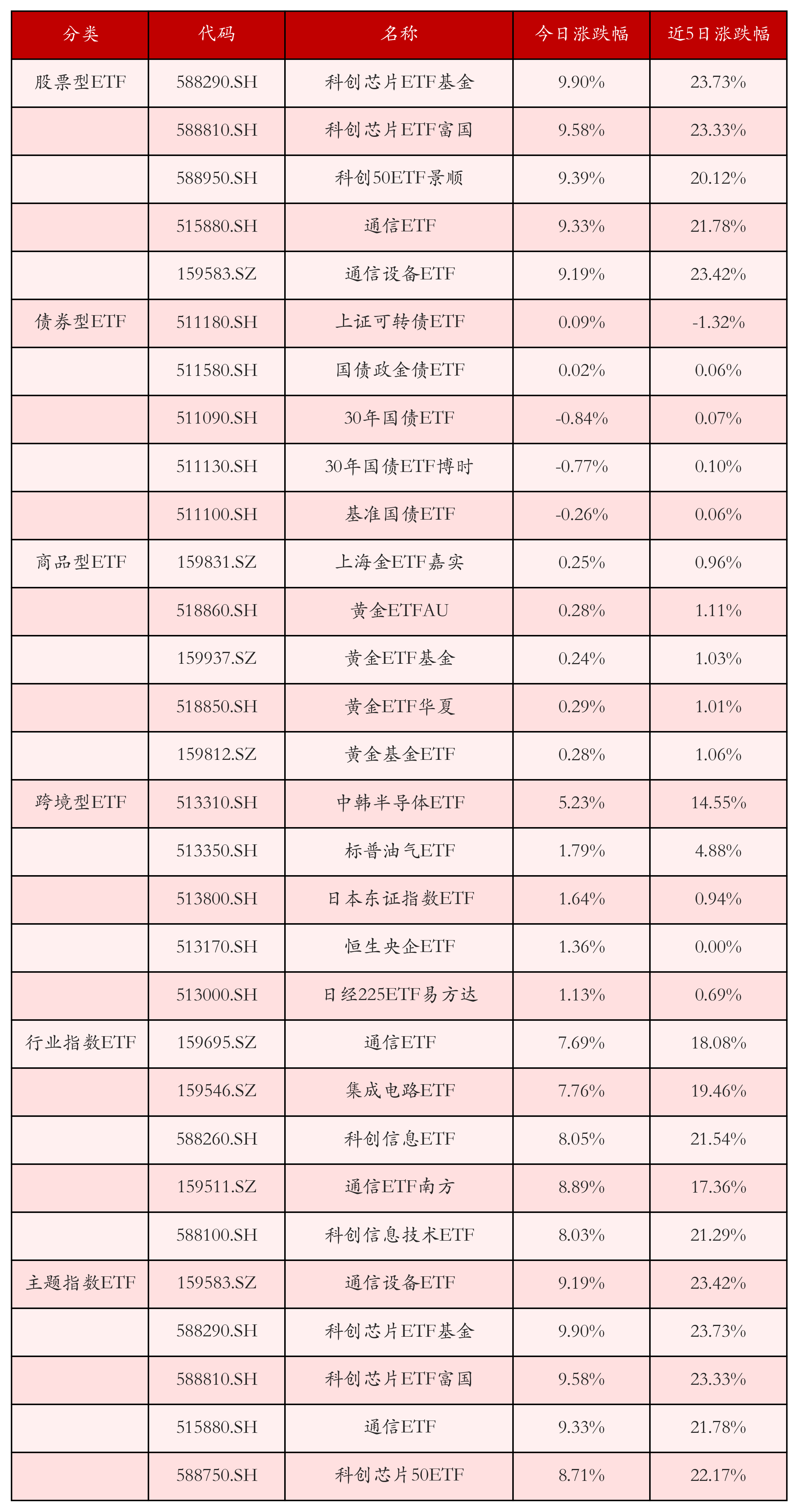 | 分类 | 代码 | 名称 | 今日涨跌幅 | 近5日涨跌幅 |
|---|---|---|---|---|
| 股票型ETF | 588290.SH | 科创芯片ETF基金 | 9.90% | 23.73% |
| | 588810.SH | 科创芯片ETF富国 | 9.58% | 23.33% |
| | 588950.SH | 科创50ETF景顺 | 9.39% | 20.12% |
| | 515880.SH | 通信ETF | 9.33% | 21.78% |
| | 159583.SZ | 通信设备ETF | 9.19% | 23.42% |
| 债券型ETF | 511180.SH | 上证可转债ETF | 0.09% | -1.32% |
| | 511580.SH | 国债政金债ETF | 0.02% | 0.06% |
| | 511090.SH | 30年国债ETF | -0.84% | 0.07% |
| | 511130.SH | 30年国债ETF博时 | -0.77% | 0.10% |
| | 511100.SH | 基准国债ETF | -0.26% | 0.06% |
| 商品型ETF | 159831.SZ | 上海金ETF嘉实 | 0.25% | 0.96% |
| | 518860.SH | 黄金ETFAU | 0.28% | 1.11% |
| | 159937.SZ | 黄金ETF基金 | 0.24% | 1.03% |
| | 518850.SH | 黄金ETF华夏 | 0.29% | 1.01% |
| | 159812.SZ | 黄金基金ETF | 0.28% | 1.06% |
| 跨境型ETF | 513310.SH | 中韩半导体ETF | 5.23% | 14.55% |
| | 513350.SH | 标普油气ETF | 1.79% | 4.88% |
| | 513800.SH | 日本东证指数ETF | 1.64% | 0.94% |
| | 513170.SH | 恒生央企ETF | 1.36% | 0.00% |
| | 513000.SH | 日经225ETF易方达 | 1.13% | 0.69% |
| 行业指数ETF | 159695.SZ | 通信ETF | 7.69% | 18.08% |
| | 159546.SZ | 集成电路ETF | 7.76% | 19.46% |
| | 588260.SH | 科创信息ETF | 8.05% | 21.54% |
| | 159511.SZ | 通信ETF南方 | 8.89% | 17.36% |
| | 588100.SH | 科创信息技术ETF | 8.03% | 21.29% |
| 主题指数ETF | 159583.SZ | 通信设备ETF | 9.19% | 23.42% |
| | 588290.SH | 科创芯片ETF基金 | 9.90% | 23.73% |
| | 588810.SH | 科创芯片ETF富国 | 9.58% | 23.33% |
| | 515880.SH | 通信ETF | 9.33% | 21.78% |
| | 588750.SH | 科创芯片50ETF | 8.71% | 22.17% |